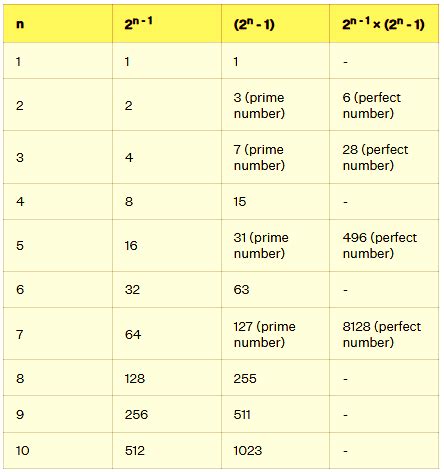 | n | $2^{n-1}$ | $(2^n - 1)$ | $2^{n-1} \times (2^n - 1)$ |
|---|---|---|---|
| 1 | 1 | 1 | - |
| 2 | 2 | 3 (prime number) | 6 (perfect number) |
| 3 | 4 | 7 (prime number) | 28 (perfect number) |
| 4 | 8 | 15 | - |
| 5 | 16 | 31 (prime number) | 496 (perfect number) |
| 6 | 32 | 63 | - |
| 7 | 64 | 127 (prime number) | 8128 (perfect number) |
| 8 | 128 | 255 | - |
| 9 | 256 | 511 | - |
| 10 | 512 | 1023 | - |